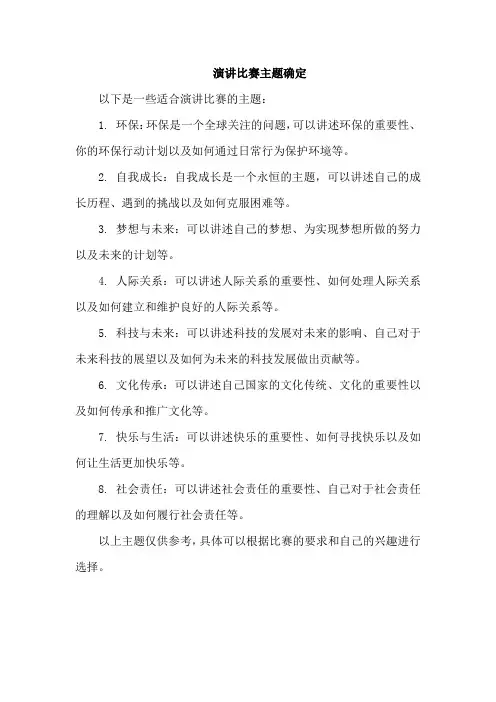 演讲比赛主题确定

以下是一些适合演讲比赛的主题：

1. 环保：环保是一个全球关注的问题，可以讲述环保的重要性、你的环保行动计划以及如何通过日常行为保护环境等。

2. 自我成长：自我成长是一个永恒的主题，可以讲述自己的成长历程、遇到的挑战以及如何克服困难等。

3. 梦想与未来：可以讲述自己的梦想、为实现梦想所做的努力以及未来的计划等。

4. 人际关系：可以讲述人际关系的重要性、如何处理人际关系以及如何建立和维护良好的人际关系等。

5. 科技与未来：可以讲述科技的发展对未来的影响、自己对于未来科技的展望以及如何为未来的科技发展做出贡献等。

6. 文化传承：可以讲述自己国家的文化传统、文化的重要性以及如何传承和推广文化等。

7. 快乐与生活：可以讲述快乐的重要性、如何寻找快乐以及如何让生活更加快乐等。

8. 社会责任：可以讲述社会责任的重要性、自己对于社会责任的理解以及如何履行社会责任等。

以上主题仅供参考，具体可以根据比赛的要求和自己的兴趣进行选择。